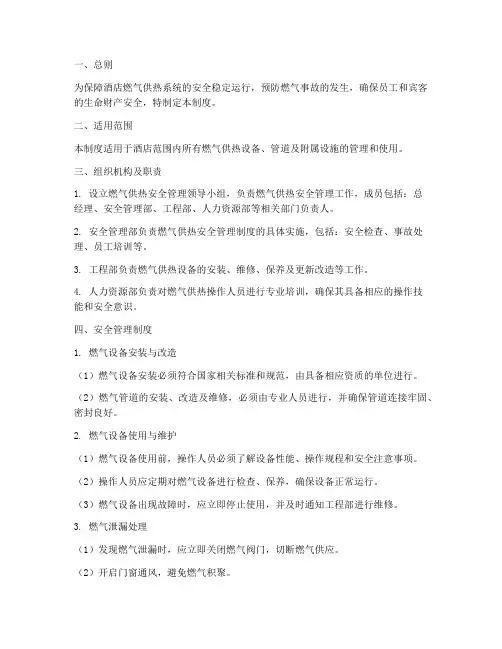 一、总则

为保障酒店燃气供热系统的安全稳定运行，预防燃气事故的发生，确保员工和宾客的生命财产安全，特制定本制度。

二、适用范围

本制度适用于酒店范围内所有燃气供热设备、管道及附属设施的管理和使用。

三、组织机构及职责

1. 设立燃气供热安全管理领导小组，负责燃气供热安全管理工作，成员包括：总经理、安全管理部、工程部、人力资源部等相关部门负责人。

2. 安全管理部负责燃气供热安全管理制度的具体实施，包括：安全检查、事故处理、员工培训等。

3. 工程部负责燃气供热设备的安装、维修、保养及更新改造等工作。

4. 人力资源部负责对燃气供热操作人员进行专业培训，确保其具备相应的操作技能和安全意识。

四、安全管理制度

1. 燃气设备安装与改造

（1）燃气设备安装必须符合国家相关标准和规范，由具备相应资质的单位进行。

（2）燃气管道的安装、改造及维修，必须由专业人员进行，并确保管道连接牢固、密封良好。

2. 燃气设备使用与维护

（1）燃气设备使用前，操作人员必须了解设备性能、操作规程和安全注意事项。

（2）操作人员应定期对燃气设备进行检查、保养，确保设备正常运行。

（3）燃气设备出现故障时，应立即停止使用，并及时通知工程部进行维修。

3. 燃气泄漏处理

（1）发现燃气泄漏时，应立即关闭燃气阀门，切断燃气供应。

（2）开启门窗通风，避免燃气积聚。